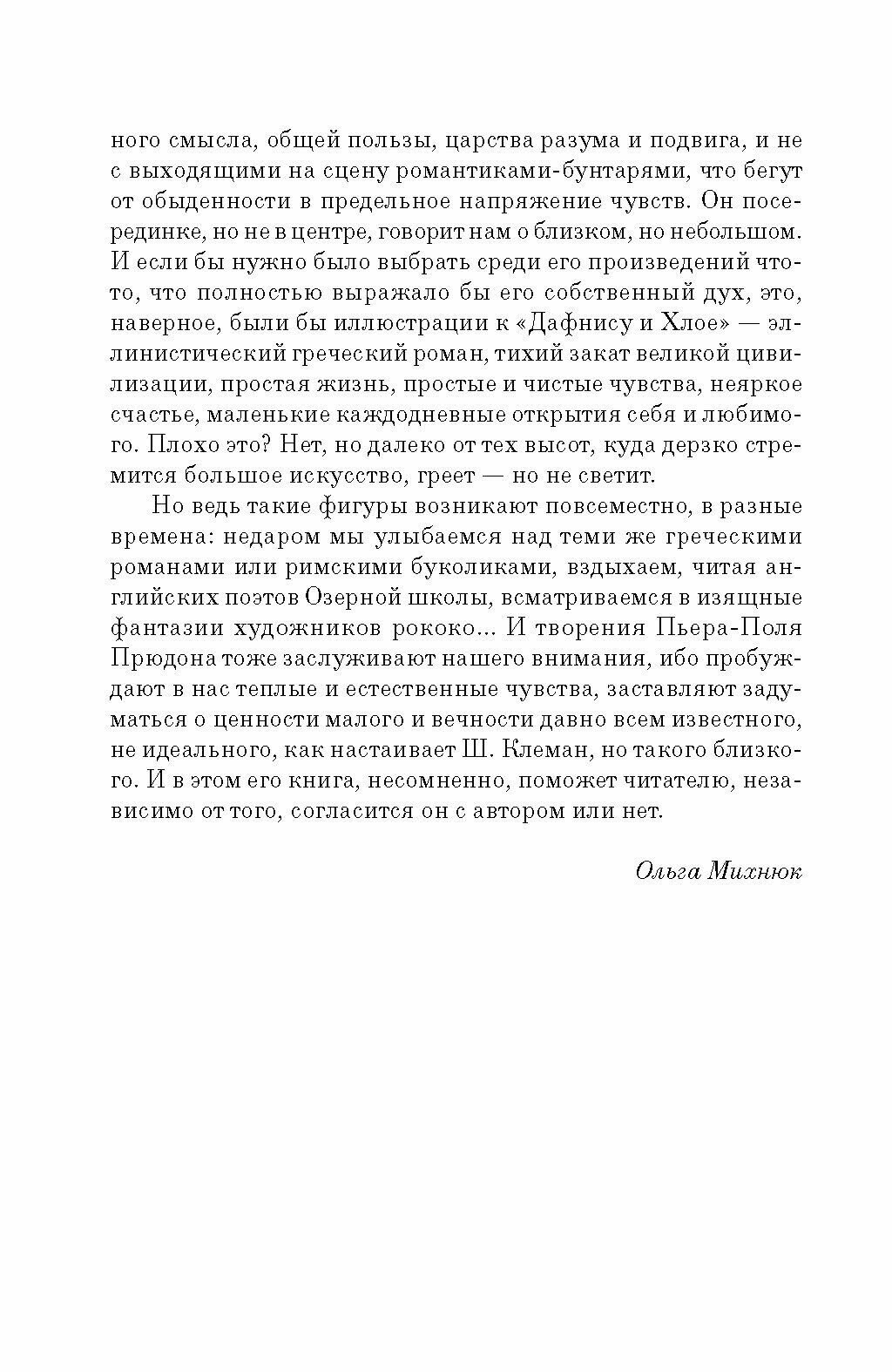 ного смысла, общей пользы, царства разума и подвига, и не с выходящими на сцену романтиками-бунтарями, что бегут от обыденности в предельное напряжение чувств. Он посерединке, но не в центре, говорит нам о близком, но небольшом. И если бы нужно было выбрать среди его произведений что-то, что полностью выражало бы его собственный дух, это, наверное, были бы иллюстрации к «Дафнису и Хлое» — эллинистический греческий роман, тихий закат великой цивилизации, простая жизнь, простые и чистые чувства, неяркое счастье, маленькие каждодневные открытия себя и любимого. Плохо это? Нет, но далеко от тех высот, куда дерзко стремится большое искусство, греет — но не светит.

Но ведь такие фигуры возникают повсеместно, в разные времена: недаром мы улыбаемся над теми же греческими романами или римскими буколиками, вздыхаем, читая английских поэтов Озерной школы, всматриваемся в изящные фантазии художников рококо... И творения Пьера-Поля Прюдона тоже заслуживают нашего внимания, ибо пробуждают в нас теплые и естественные чувства, заставляют задуматься о ценности малого и вечности давно всем известного, не идеального, как настаивает Ш. Клеман, но такого близкого. И в этом его книга, несомненно, поможет читателю, независимо от того, согласится он с автором или нет.

Ольга Михнюк